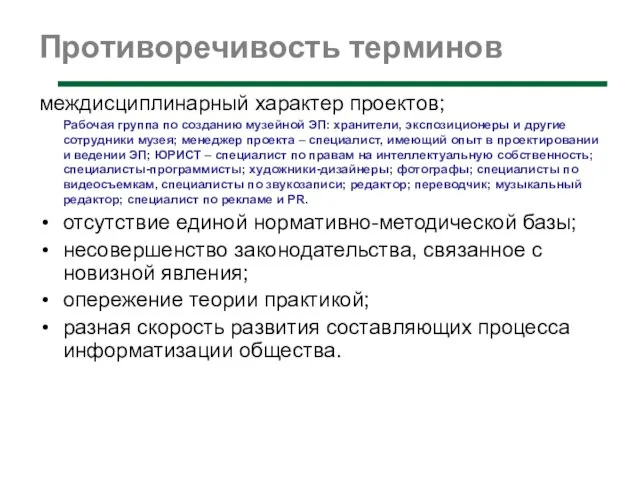 Противоречивость терминов

междисциплинарный характер проектов;

Рабочая группа по созданию музейной ЭП: хранители, экспозиционеры и другие сотрудники музея; менеджер проекта – специалист, имеющий опыт в проектировании и ведении ЭП; ЮРИСТ – специалист по правам на интеллектуальную собственность; специалисты-программисты; художники-дизайнеры; фотографы; специалисты по видеосъемкам, специалисты по звукозаписи; редактор; переводчик; музыкальный редактор; специалист по рекламе и PR.

• отсутствие единой нормативно-методической базы;
• несовершенство законодательства, связанное с новизной явления;
• опережение теории практикой;
• разная скорость развития составляющих процесса информатизации общества.